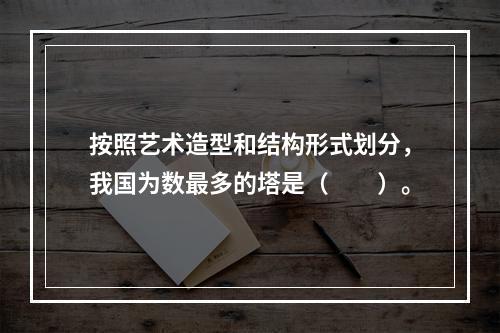 按照艺术造型和结构形式划分，我国为数最多的塔是（　　）。